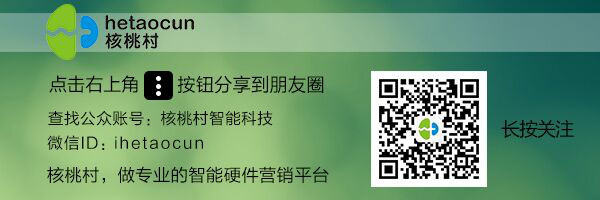 hetaocun
核桃村

点击右上角 按钮分享到朋友圈

查找公众账号：核桃村智能科技
微信ID：ihetaocun

核桃村，做专业的智能硬件营销平台

长按关注